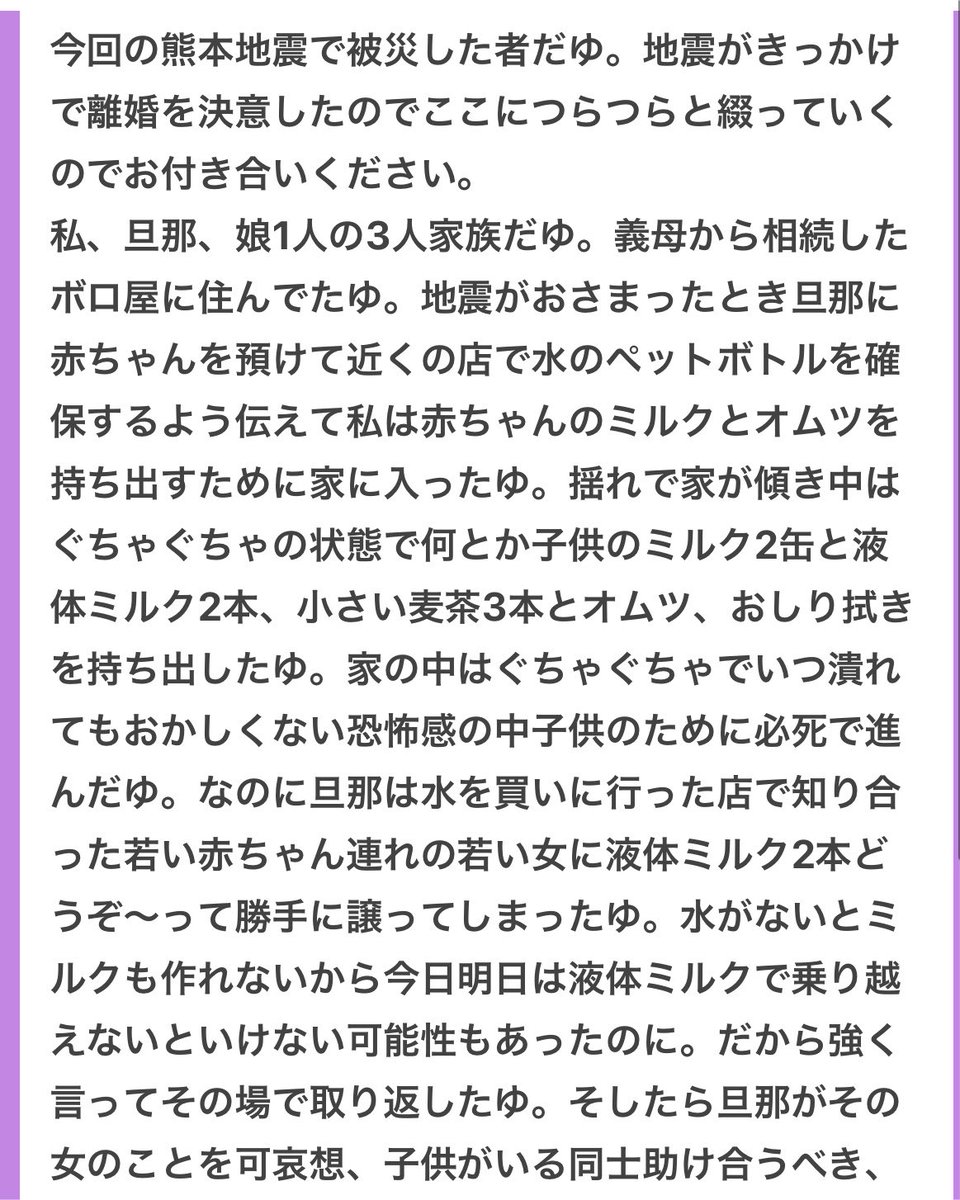 今回の熊本地震で被災した者だゆ。地震がきっかけで離婚を決意したのでここにつらつらと綴っていくのでお付き合いください。
私、旦那、娘1人の3人家族だゆ。義母から相続したボロ屋に住んでたゆ。地震がおさまったとき旦那に赤ちゃんを預けて近くの店で水のペットボトルを確保するよう伝えて私は赤ちゃんのミルクとオムツを持ち出すために家に入ったゆ。揺れで家が傾き中はぐちゃぐちゃの状態で何とか子供のミルク2缶と液体ミルク2本、小さい麦茶3本とオムツ、おしり拭きを持ち出したゆ。家の中はぐちゃぐちゃでいつ潰れてもおかしくない恐怖感の中子供のために必死で進んだゆ。なのに旦那は水を買いに行った店で知り合った若い赤ちゃん連れの若い女に液体ミルク2本どうぞ〜って勝手に譲ってしまったゆ。水がないとミルクも作れないから今日明日は液体ミルクで乗り越えないといけない可能性もあったのに。だから強く言ってその場で取り返したゆ。そしたら旦那がその女のことを可哀想、子供がいる同士助け合うべき、